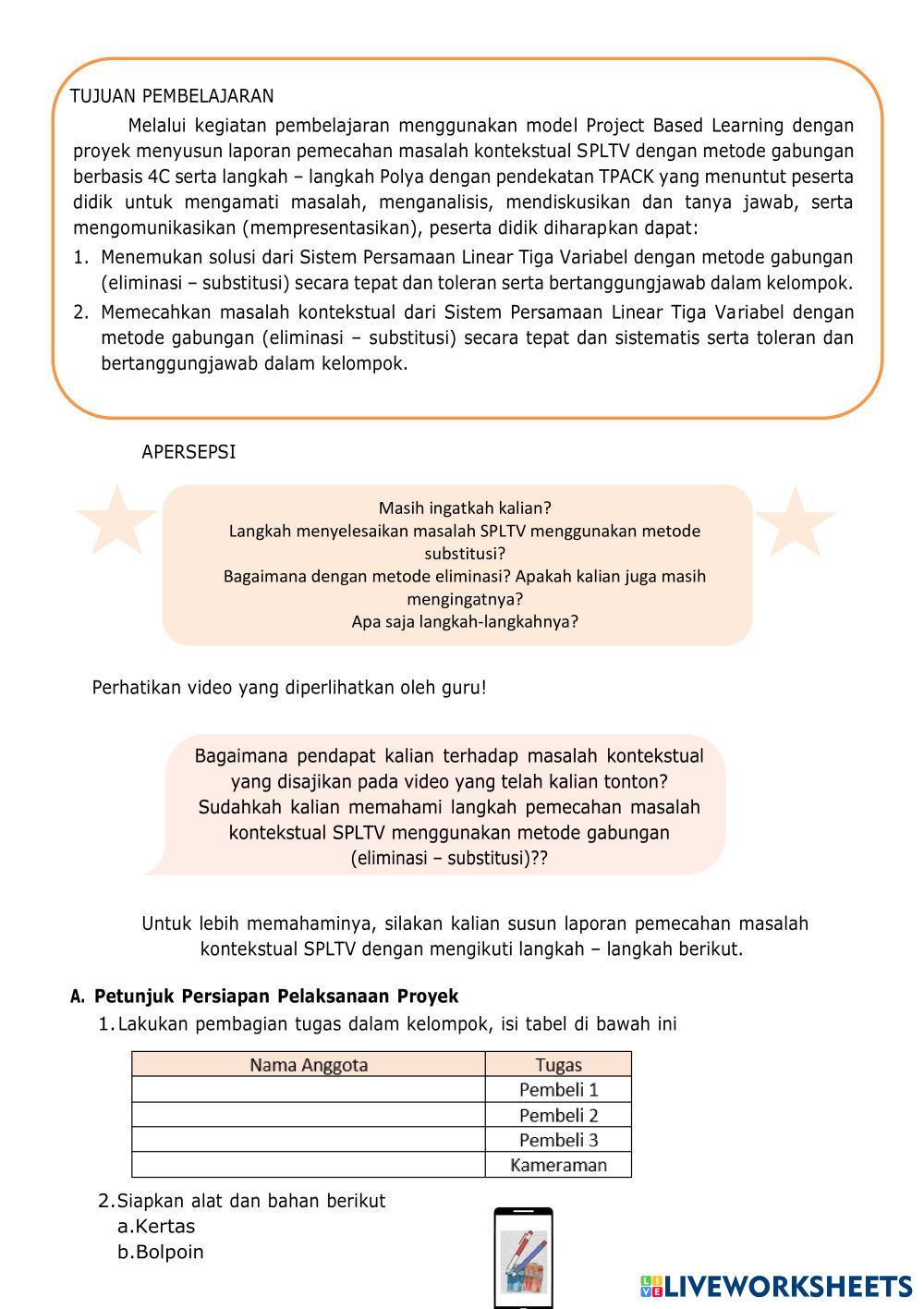 TUJUAN PEMBELAJARAN

Melalui kegiatan pembelajaran menggunakan model Project Based Learning dengan proyek menyusun laporan pemecahan masalah kontekstual SPLTV dengan metode gabungan berbasis 4C serta langkah – langkah Polya dengan pendekatan TPACK yang menuntut peserta didik untuk mengamati masalah, menganalisis, mendiskusikan dan tanya jawab, serta mengomunikasikan (mempresentasikan), peserta didik diharapkan dapat:

1. Menemukan solusi dari Sistem Persamaan Linear Tiga Variabel dengan metode gabungan (eliminasi – substitusi) secara tepat dan toleran serta bertanggungjawab dalam kelompok.
2. Memecahkan masalah kontekstual dari Sistem Persamaan Linear Tiga Variabel dengan metode gabungan (eliminasi – substitusi) secara tepat dan sistematis serta toleran dan bertanggungjawab dalam kelompok.

APERSEPSI

Masih ingatkah kalian?
Langkah menyelesaikan masalah SPLTV menggunakan metode substitusi?
Bagaimana dengan metode eliminasi? Apakah kalian juga masih mengingatnya?
Apa saja langkah-langkahnya?

Perhatikan video yang diperlihatkan oleh guru!

Bagaimana pendapat kalian terhadap masalah kontekstual yang disajikan pada video yang telah kalian tonton?
Sudahkah kalian memahami langkah pemecahan masalah kontekstual SPLTV menggunakan metode gabungan (eliminasi – substitusi)??

Untuk lebih memahaminya, silakan kalian susun laporan pemecahan masalah kontekstual SPLTV dengan mengikuti langkah – langkah berikut.

A. Petunjuk Persiapan Pelaksanaan Proyek

1. Lakukan pembagian tugas dalam kelompok, isi tabel di bawah ini

| Nama Anggota | Tugas |
|---|---|
| | Pembeli 1 |
| | Pembeli 2 |
| | Pembeli 3 |
| | Kameraman |

2. Siapkan alat dan bahan berikut
a. Kertas
b. Bolpoin

LIVEWORKSHEETS